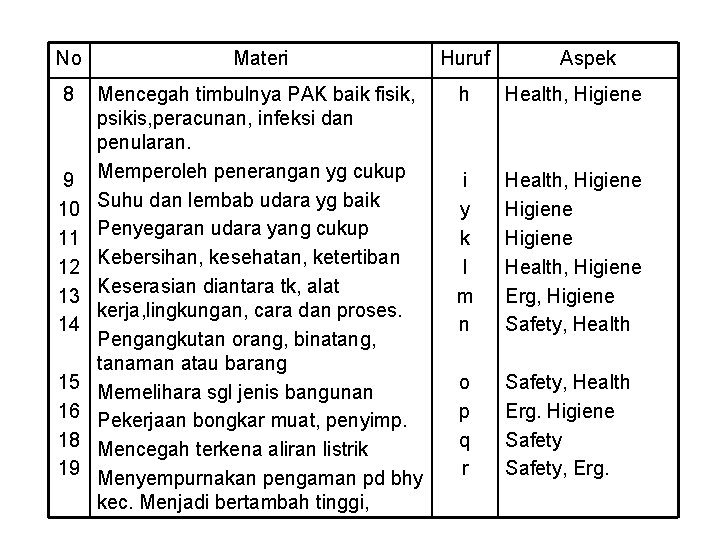 | No | Materi | Huruf | Aspek |
|---|---|---|---|
| 8 | Mencegah timbulnya PAK baik fisik, psikis,peracunan, infeksi dan penularan. | h | Health, Higiene |
| 9 | Memperoleh penerangan yg cukup | i | Health, Higiene |
| 10 | Suhu dan lembab udara yg baik | y | Higiene |
| 11 | Penyegaran udara yang cukup | k | Higiene |
| 12 | Kebersihan, kesehatan, ketertiban | l | Health, Higiene |
| 13 | Keserasian diantara tk, alat kerja,lingkungan, cara dan proses. | m | Erg, Higiene |
| 14 | Pengangkutan orang, binatang, tanaman atau barang | n | Safety, Health |
| 15 | Memelihara sgl jenis bangunan | o | Safety, Health |
| 16 | Pekerjaan bongkar muat, penyimp. | p | Erg. Higiene |
| 18 | Mencegah terkena aliran listrik | q | Safety |
| 19 | Menyempurnakan pengaman pd bhy kec. Menjadi bertambah tinggi, | r | Safety, Erg. |